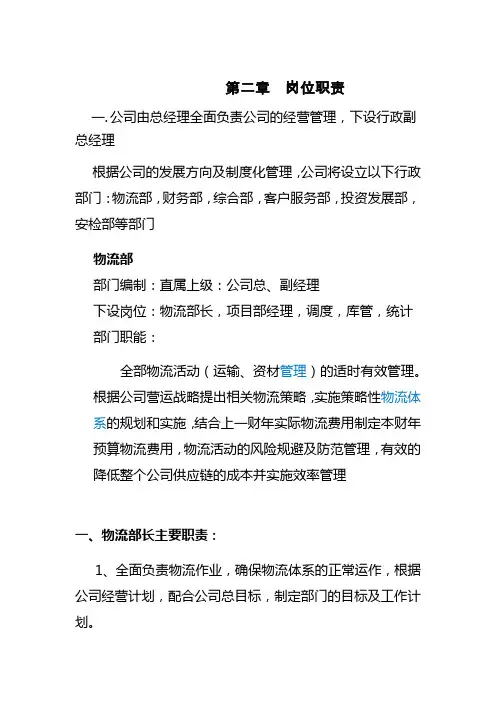 第二章　岗位职责

一.公司由总经理全面负责公司的经营管理，下设行政副总经理

根据公司的发展方向及制度化管理，公司将设立以下行政部门：物流部，财务部，综合部，客户服务部，投资发展部，安检部等部门

物流部

部门编制：直属上级：公司总、副经理

下设岗位：物流部长，项目部经理，调度，库管，统计

部门职能：

全部物流活动（运输、资材管理）的适时有效管理。根据公司营运战略提出相关物流策略，实施策略性物流体系的规划和实施，结合上一财年实际物流费用制定本财年预算物流费用，物流活动的风险规避及防范管理，有效的降低整个公司供应链的成本并实施效率管理

一、物流部长主要职责：

1、全面负责物流作业，确保物流体系的正常运作，根据公司经营计划，配合公司总目标，制定部门的目标及工作计划。